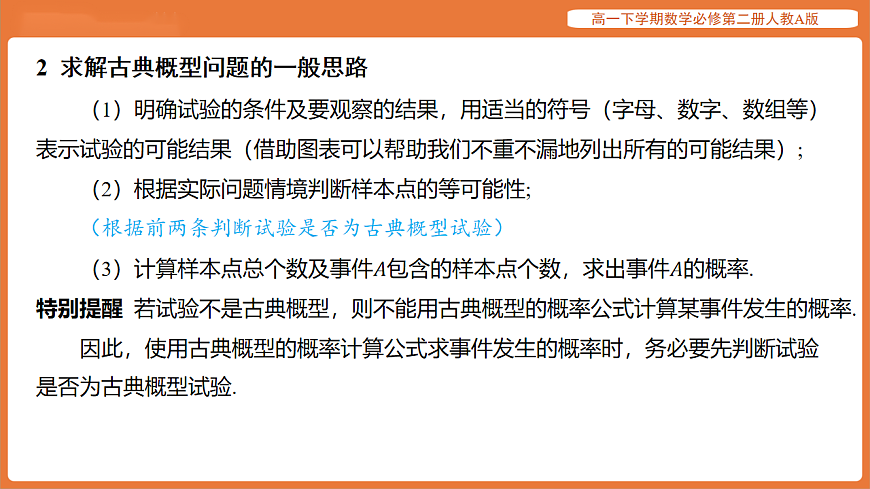 高一下学期数学必修第二册人教A版

2 求解古典概型问题的一般思路

（1）明确试验的条件及要观察的结果，用适当的符号（字母、数字、数组等）表示试验的可能结果（借助图表可以帮助我们不重不漏地列出所有的可能结果）；

（2）根据实际问题情境判断样本点的等可能性;

（根据前两条判断试验是否为古典概型试验）

（3）计算样本点总个数及事件A包含的样本点个数，求出事件A的概率.

特别提醒 若试验不是古典概型，则不能用古典概型的概率公式计算某事件发生的概率.

因此，使用古典概型的概率计算公式求事件发生的概率时，务必要先判断试验是否为古典概型试验.